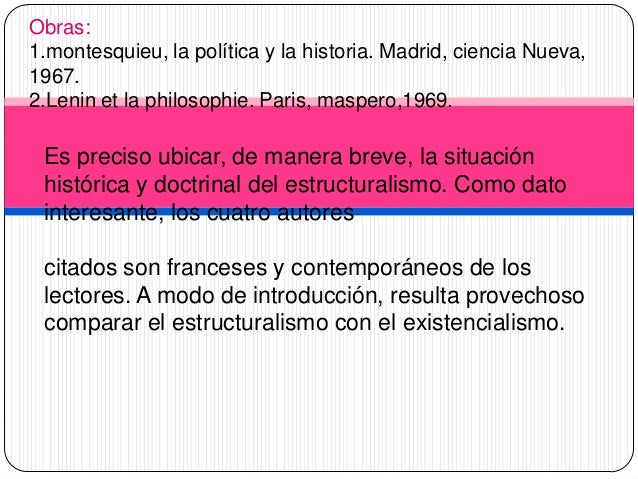 Obras:
1.montesquieu, la política y la historia. Madrid, ciencia Nueva, 1967.
2.Lenin et la philosophie. Paris, maspero,1969.

Es preciso ubicar, de manera breve, la situación histórica y doctrinal del estructuralismo. Como dato interesante, los cuatro autores

citados son franceses y contemporáneos de los lectores. A modo de introducción, resulta provechoso comparar el estructuralismo con el existencialismo.